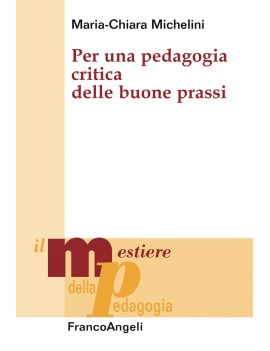 Maria-Chiara Michelini

Per una pedagogia critica delle buone prassi

il mestiere della pedagogia

FrancoAngeli